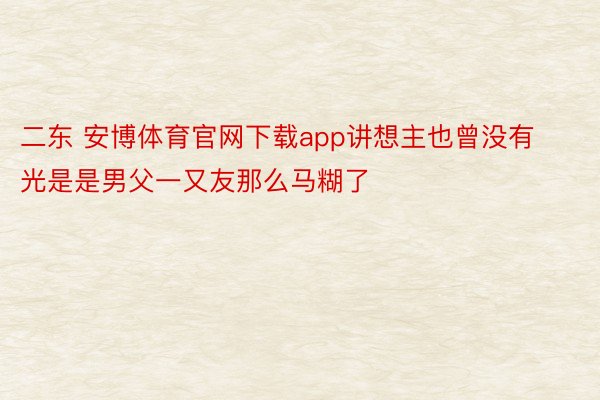 二东 安博体育官网下载app讲想主也曾没有光是是男父一又友那么马糊了